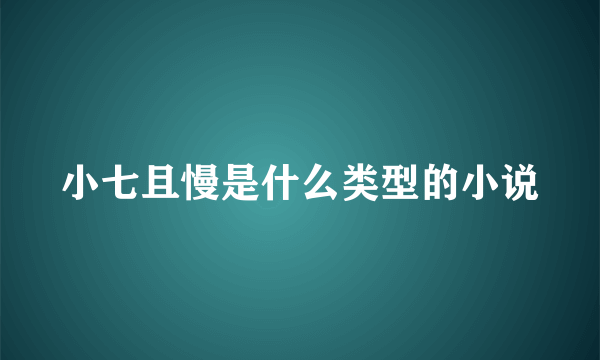 小七且慢是什么类型的小说